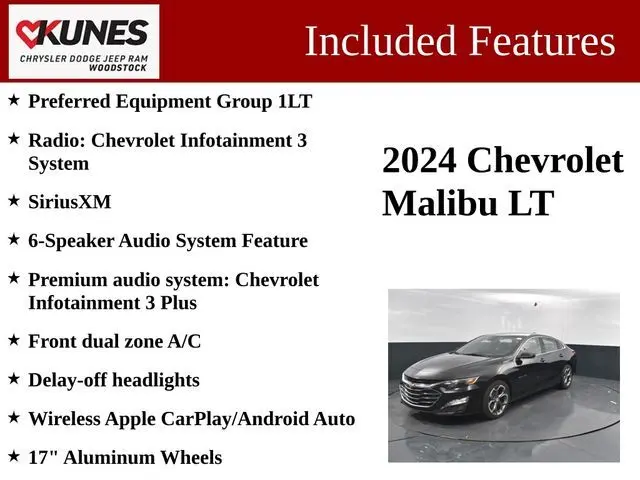 KUNES
CHRYSLER DODGE JEEP RAM
WOODSTOCK

Included Features

★ Preferred Equipment Group 1LT

★ Radio: Chevrolet Infotainment 3 System

★ SiriusXM

★ 6-Speaker Audio System Feature

★ Premium audio system: Chevrolet Infotainment 3 Plus

★ Front dual zone A/C

★ Delay-off headlights

★ Wireless Apple CarPlay/Android Auto

★ 17" Aluminum Wheels

2024 Chevrolet Malibu LT